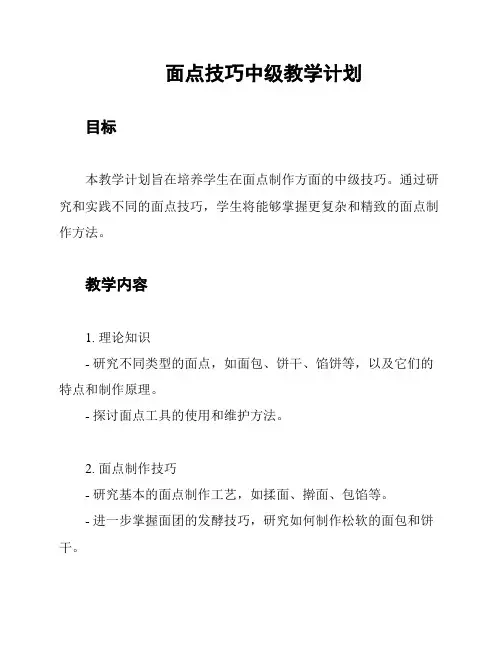 面点技巧中级教学计划

目标

本教学计划旨在培养学生在面点制作方面的中级技巧。通过研究和实践不同的面点技巧，学生将能够掌握更复杂和精致的面点制作方法。

教学内容

1. 理论知识
- 研究不同类型的面点，如面包、饼干、馅饼等，以及它们的特点和制作原理。
- 探讨面点工具的使用和维护方法。

2. 面点制作技巧
- 研究基本的面点制作工艺，如揉面、擀面、包馅等。
- 进一步掌握面团的发酵技巧，研究如何制作松软的面包和饼干。